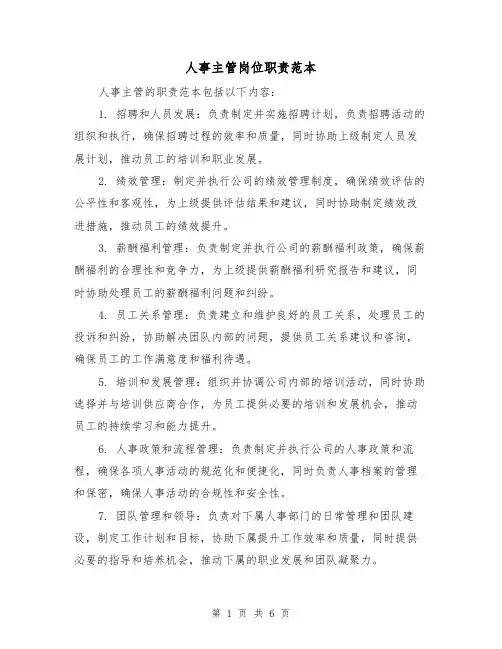 人事主管岗位职责范本

人事主管的职责范本包括以下内容：

1. 招聘和人员发展：负责制定并实施招聘计划，负责招聘活动的组织和执行，确保招聘过程的效率和质量，同时协助上级制定人员发展计划，推动员工的培训和职业发展。

2. 绩效管理：制定并执行公司的绩效管理制度，确保绩效评估的公平性和客观性，为上级提供评估结果和建议，同时协助制定绩效改进措施，推动员工的绩效提升。

3. 薪酬福利管理：负责制定并执行公司的薪酬福利政策，确保薪酬福利的合理性和竞争力，为上级提供薪酬福利研究报告和建议，同时协助处理员工的薪酬福利问题和纠纷。

4. 员工关系管理：负责建立和维护良好的员工关系，处理员工的投诉和纠纷，协助解决团队内部的问题，提供员工关系建议和咨询，确保员工的工作满意度和福利待遇。

5. 培训和发展管理：组织并协调公司内部的培训活动，同时协助选择并与培训供应商合作，为员工提供必要的培训和发展机会，推动员工的持续学习和能力提升。

6. 人事政策和流程管理：负责制定并执行公司的人事政策和流程，确保各项人事活动的规范化和便捷化，同时负责人事档案的管理和保密，确保人事活动的合规性和安全性。

7. 团队管理和领导：负责对下属人事部门的日常管理和团队建设，制定工作计划和目标，协助下属提升工作效率和质量，同时提供必要的指导和培养机会，推动下属的职业发展和团队凝聚力。

第 1 页 共 6 页